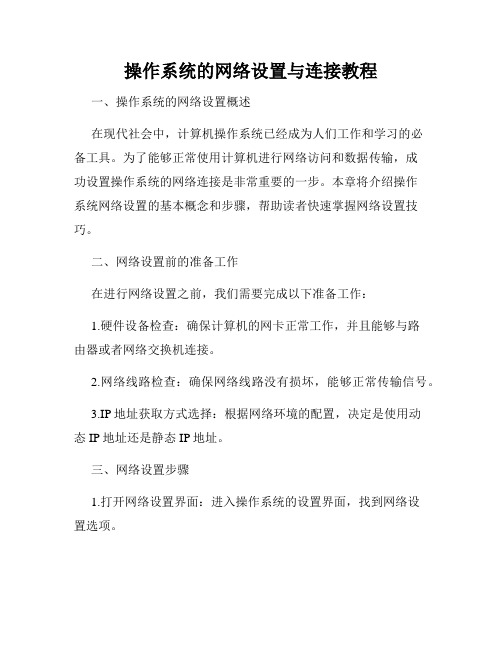 操作系统的网络设置与连接教程

一、操作系统的网络设置概述

在现代社会中，计算机操作系统已经成为人们工作和学习的必备工具。为了能够正常使用计算机进行网络访问和数据传输，成功设置操作系统的网络连接是非常重要的一步。本章将介绍操作系统网络设置的基本概念和步骤，帮助读者快速掌握网络设置技巧。

二、网络设置前的准备工作

在进行网络设置之前，我们需要完成以下准备工作：

1.硬件设备检查：确保计算机的网卡正常工作，并且能够与路由器或者网络交换机连接。

2.网络线路检查：确保网络线路没有损坏，能够正常传输信号。

3.IP 地址获取方式选择：根据网络环境的配置，决定是使用动态 IP 地址还是静态 IP 地址。

三、网络设置步骤

1.打开网络设置界面：进入操作系统的设置界面，找到网络设置选项。